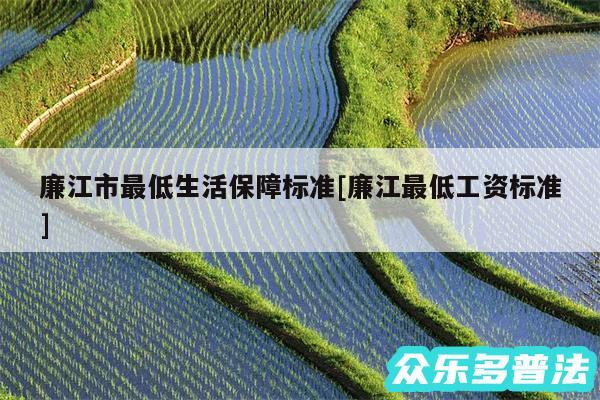 廉江市最低生活保障标准[廉江最低工资标准]

众乐多普法